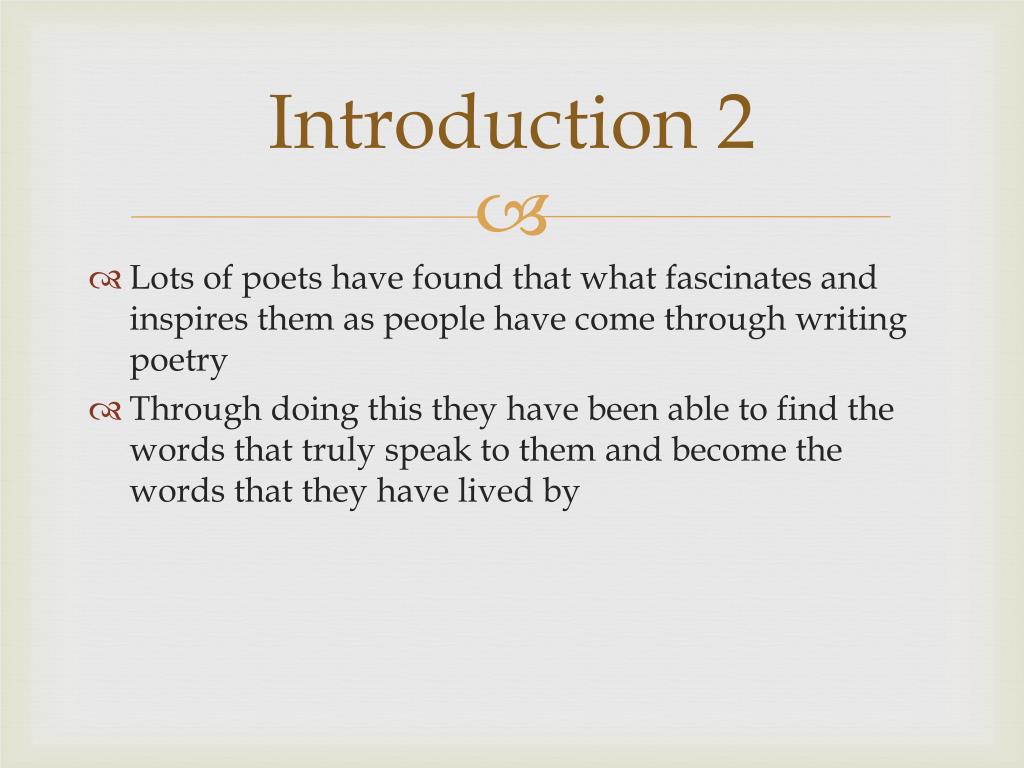 Introduction 2

Lots of poets have found that what fascinates and inspires them as people have come through writing poetry

Through doing this they have been able to find the words that truly speak to them and become the words that they have lived by